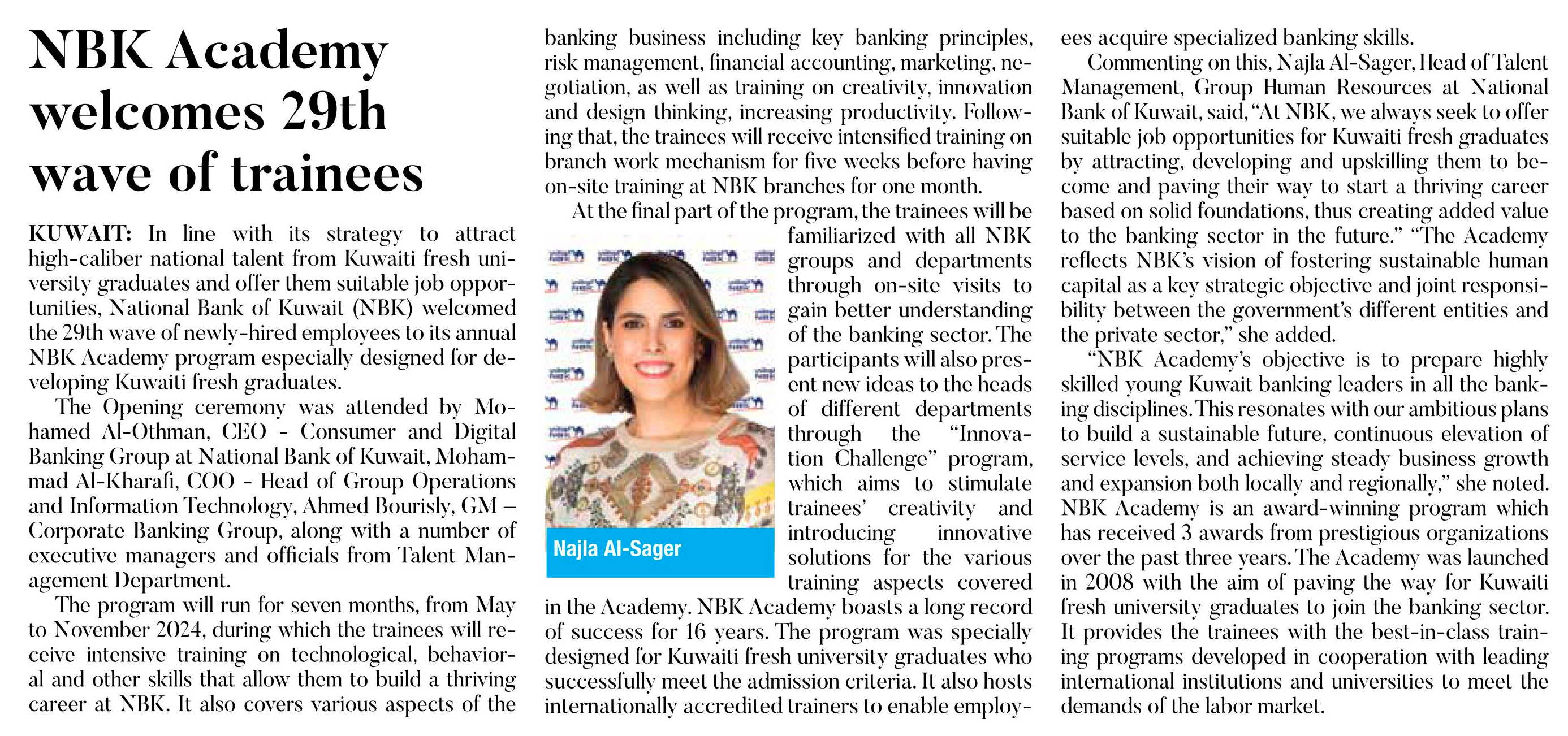 NBK Academy welcomes 29th wave of trainees

KUWAIT: In line with its strategy to attract high-caliber national talent from Kuwaiti fresh university graduates and offer them suitable job opportunities, National Bank of Kuwait (NBK) welcomed the 29th wave of newly-hired employees to its annual NBK Academy program especially designed for developing Kuwaiti fresh graduates.

The Opening ceremony was attended by Mohamed Al-Othman, CEO - Consumer and Digital Banking Group at National Bank of Kuwait, Mohammad Al-Kharafi, COO - Head of Group Operations and Information Technology, Ahmed Bourisly, GM – Corporate Banking Group, along with a number of executive managers and officials from Talent Management Department.

The program will run for seven months, from May to November 2024, during which the trainees will receive intensive training on technological, behavioral and other skills that allow them to build a thriving career at NBK. It also covers various aspects of the banking business including key banking principles, risk management, financial accounting, marketing, negotiation, as well as training on creativity, innovation and design thinking, increasing productivity. Following that, the trainees will receive intensified training on branch work mechanism for five weeks before having on-site training at NBK branches for one month.

At the final part of the program, the trainees will be familiarized with all NBK groups and departments through on-site visits to gain better understanding of the banking sector. The participants will also present new ideas to the heads of different departments through the "Innovation Challenge" program, which aims to stimulate trainees' creativity and introducing innovative solutions for the various training aspects covered in the Academy. NBK Academy boasts a long record of success for 16 years. The program was specially designed for Kuwaiti fresh university graduates who successfully meet the admission criteria. It also hosts internationally accredited trainers to enable employees acquire specialized banking skills.

Najla Al-Sager

Commenting on this, Najla Al-Sager, Head of Talent Management, Group Human Resources at National Bank of Kuwait, said, "At NBK, we always seek to offer suitable job opportunities for Kuwaiti fresh graduates by attracting, developing and upskilling them to become and paving their way to start a thriving career based on solid foundations, thus creating added value to the banking sector in the future." "The Academy reflects NBK's vision of fostering sustainable human capital as a key strategic objective and joint responsibility between the government's different entities and the private sector," she added.

"NBK Academy's objective is to prepare highly skilled young Kuwait banking leaders in all the banking disciplines. This resonates with our ambitious plans to build a sustainable future, continuous elevation of service levels, and achieving steady business growth and expansion both locally and regionally," she noted. NBK Academy is an award-winning program which has received 3 awards from prestigious organizations over the past three years. The Academy was launched in 2008 with the aim of paving the way for Kuwaiti fresh university graduates to join the banking sector. It provides the trainees with the best-in-class training programs developed in cooperation with leading international institutions and universities to meet the demands of the labor market.